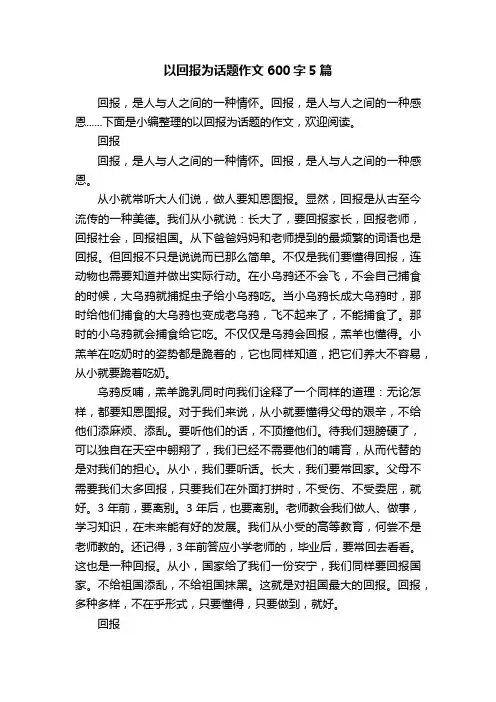 以回报为话题作文 600 字 5 篇

回报，是人与人之间的一种情怀。回报，是人与人之间的一种感恩……下面是小编整理的以回报为话题的作文，欢迎阅读。

回报

回报，是人与人之间的一种情怀。回报，是人与人之间的一种感恩。

从小就常听大人们说，做人要知恩图报。显然，回报是从古至今流传的一种美德。我们从小就说：长大了，要回报家长，回报老师，回报社会，回报祖国。从下爸爸妈妈和老师提到的最频繁的词语也是回报。但回报不只是说说而已那么简单。不仅是我们要懂得回报，连动物也需要知道并做出实际行动。在小乌鸦还不会飞，不会自己捕食的时候，大乌鸦就捕捉虫子给小乌鸦吃。当小乌鸦长成大乌鸦时，那时给他们捕食的大乌鸦也变成老乌鸦，飞不起来了，不能捕食了。那时的小乌鸦就会捕食给它吃。不仅仅是乌鸦会回报，羔羊也懂得。小羔羊在吃奶时的姿势都是跪着的，它也同样知道，把它们养大不容易，从小就要跪着吃奶。

乌鸦反哺，羔羊跪乳同时向我们诠释了一个同样的道理：无论怎样，都要知恩图报。对于我们来说，从小就要懂得父母的艰辛，不给他们添麻烦、添乱。要听他们的话，不顶撞他们。待我们翅膀硬了，可以独自在天空中翱翔了，我们已经不需要他们的哺育，从而代替的是对我们的担心。从小，我们要听话。长大，我们要常回家。父母不需要我们太多回报，只要我们在外面打拼时，不受伤、不受委屈，就好。3 年前，要离别。3 年后，也要离别。老师教会我们做人、做事，学习知识，在未来能有好的发展。我们从小受的高等教育，何尝不是老师教的。还记得，3 年前答应小学老师的，毕业后，要常回去看看。这也是一种回报。从小，国家给了我们一份安宁，我们同样要回报国家。不给祖国添乱，不给祖国抹黑。这就是对祖国最大的回报。回报，多种多样，不在乎形式，只要懂得，只要做到，就好。

回报